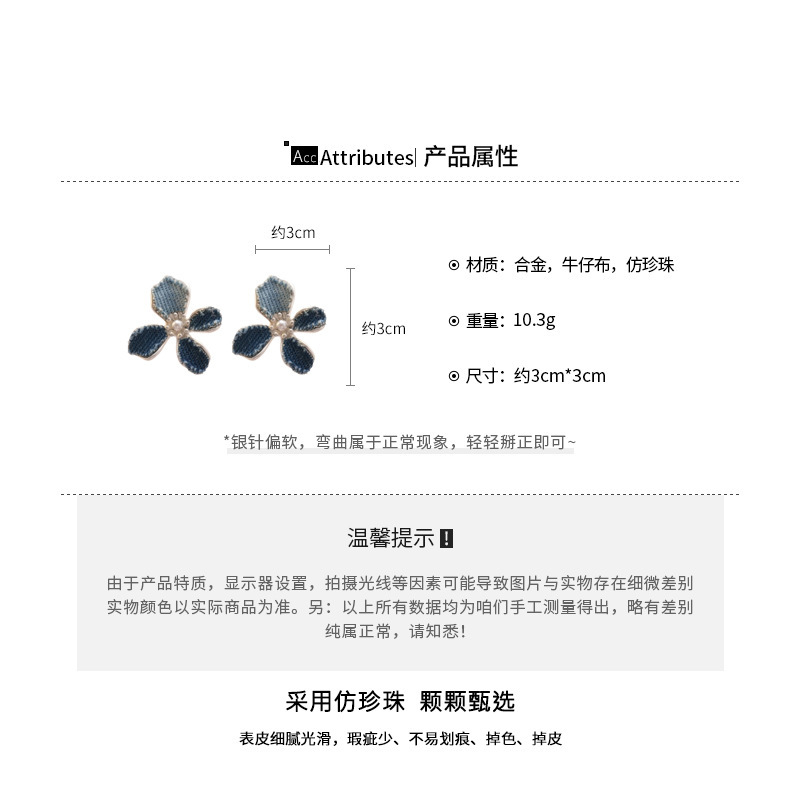 Acc Attributes| 产品属性

约3cm

约3cm

⊙ 材质：合金，牛仔布，仿珍珠

⊙ 重量：10.3g

⊙ 尺寸：约3cm*3cm

*银针偏软，弯曲属于正常现象，轻轻掰正即可~

温馨提示！

由于产品特质，显示器设置，拍摄光线等因素可能导致图片与实物存在细微差别实物颜色以实际商品为准。另：以上所有数据均为咱们手工测量得出，略有差别纯属正常，请知悉！

采用仿珍珠 颗颗甄选

表皮细腻光滑，瑕疵少、不易划痕、掉色、掉皮